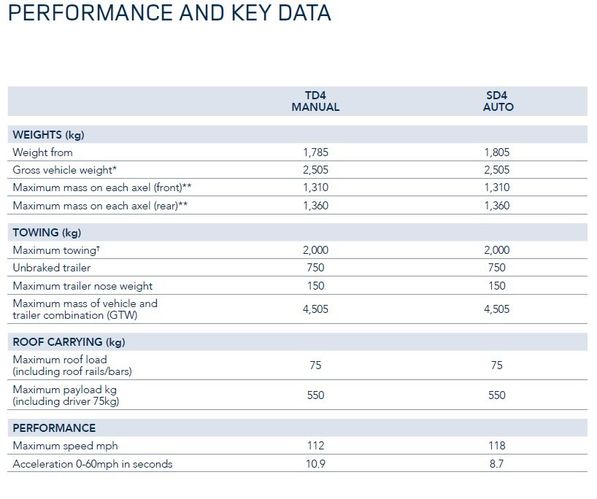 PERFORMANCE AND KEY DATA

| | TD4 MANUAL | SD4 AUTO |
|---|---|---|
| **WEIGHTS (kg)** | | |
| Weight from | 1,785 | 1,805 |
| Gross vehicle weight* | 2,505 | 2,505 |
| Maximum mass on each axel (front)** | 1,310 | 1,310 |
| Maximum mass on each axel (rear)** | 1,360 | 1,360 |
| **TOWING (kg)** | | |
| Maximum towing† | 2,000 | 2,000 |
| Unbraked trailer | 750 | 750 |
| Maximum trailer nose weight | 150 | 150 |
| Maximum mass of vehicle and trailer combination (GTW) | 4,505 | 4,505 |
| **ROOF CARRYING (kg)** | | |
| Maximum roof load (including roof rails/bars) | 75 | 75 |
| Maximum payload kg (including driver 75kg) | 550 | 550 |
| **PERFORMANCE** | | |
| Maximum speed mph | 112 | 118 |
| Acceleration 0-60mph in seconds | 10.9 | 8.7 |